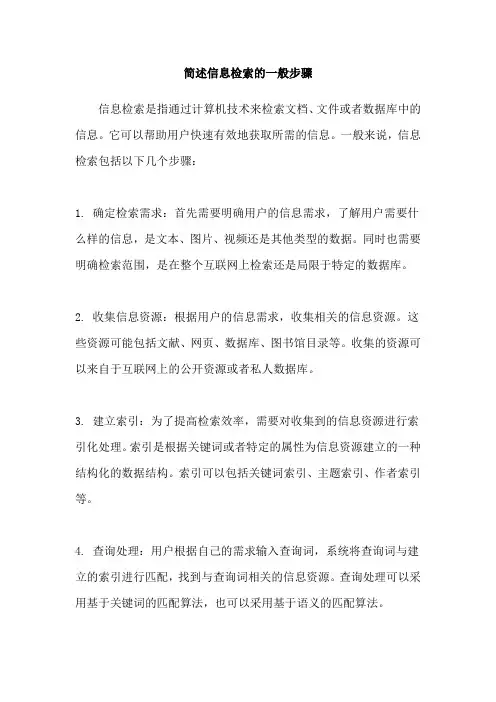 简述信息检索的一般步骤

信息检索是指通过计算机技术来检索文档、文件或者数据库中的信息。它可以帮助用户快速有效地获取所需的信息。一般来说，信息检索包括以下几个步骤：

1. 确定检索需求：首先需要明确用户的信息需求，了解用户需要什么样的信息，是文本、图片、视频还是其他类型的数据。同时也需要明确检索范围，是在整个互联网上检索还是局限于特定的数据库。

2. 收集信息资源：根据用户的信息需求，收集相关的信息资源。这些资源可能包括文献、网页、数据库、图书馆目录等。收集的资源可以来自于互联网上的公开资源或者私人数据库。

3. 建立索引：为了提高检索效率，需要对收集到的信息资源进行索引化处理。索引是根据关键词或者特定的属性为信息资源建立的一种结构化的数据结构。索引可以包括关键词索引、主题索引、作者索引等。

4. 查询处理：用户根据自己的需求输入查询词，系统将查询词与建立的索引进行匹配，找到与查询词相关的信息资源。查询处理可以采用基于关键词的匹配算法，也可以采用基于语义的匹配算法。